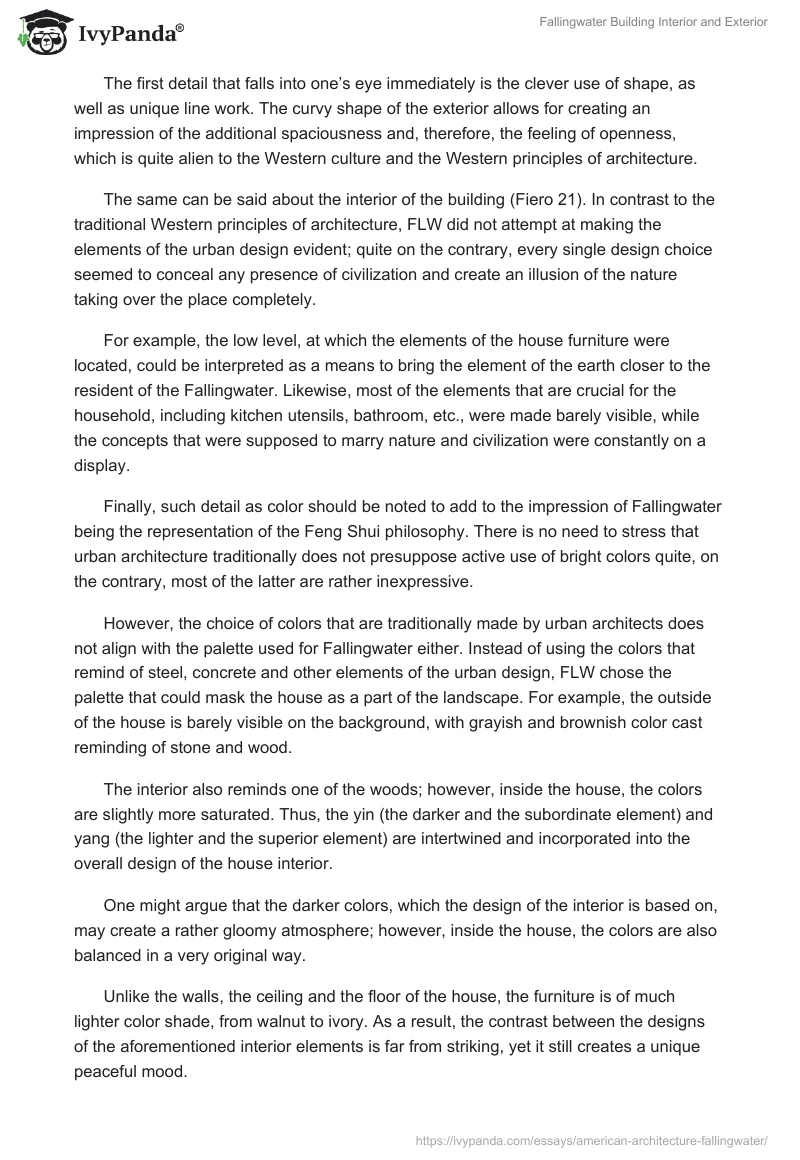 IvyPanda®

Fallingwater Building Interior and Exterior

The first detail that falls into one's eye immediately is the clever use of shape, as well as unique line work. The curvy shape of the exterior allows for creating an impression of the additional spaciousness and, therefore, the feeling of openness, which is quite alien to the Western culture and the Western principles of architecture.

The same can be said about the interior of the building (Fiero 21). In contrast to the traditional Western principles of architecture, FLW did not attempt at making the elements of the urban design evident; quite on the contrary, every single design choice seemed to conceal any presence of civilization and create an illusion of the nature taking over the place completely.

For example, the low level, at which the elements of the house furniture were located, could be interpreted as a means to bring the element of the earth closer to the resident of the Fallingwater. Likewise, most of the elements that are crucial for the household, including kitchen utensils, bathroom, etc., were made barely visible, while the concepts that were supposed to marry nature and civilization were constantly on a display.

Finally, such detail as color should be noted to add to the impression of Fallingwater being the representation of the Feng Shui philosophy. There is no need to stress that urban architecture traditionally does not presuppose active use of bright colors quite, on the contrary, most of the latter are rather inexpressive.

However, the choice of colors that are traditionally made by urban architects does not align with the palette used for Fallingwater either. Instead of using the colors that remind of steel, concrete and other elements of the urban design, FLW chose the palette that could mask the house as a part of the landscape. For example, the outside of the house is barely visible on the background, with grayish and brownish color cast reminding of stone and wood.

The interior also reminds one of the woods; however, inside the house, the colors are slightly more saturated. Thus, the yin (the darker and the subordinate element) and yang (the lighter and the superior element) are intertwined and incorporated into the overall design of the house interior.

One might argue that the darker colors, which the design of the interior is based on, may create a rather gloomy atmosphere; however, inside the house, the colors are also balanced in a very original way.

Unlike the walls, the ceiling and the floor of the house, the furniture is of much lighter color shade, from walnut to ivory. As a result, the contrast between the designs of the aforementioned interior elements is far from striking, yet it still creates a unique peaceful mood.

https://ivypanda.com/essays/american-architecture-fallingwater/